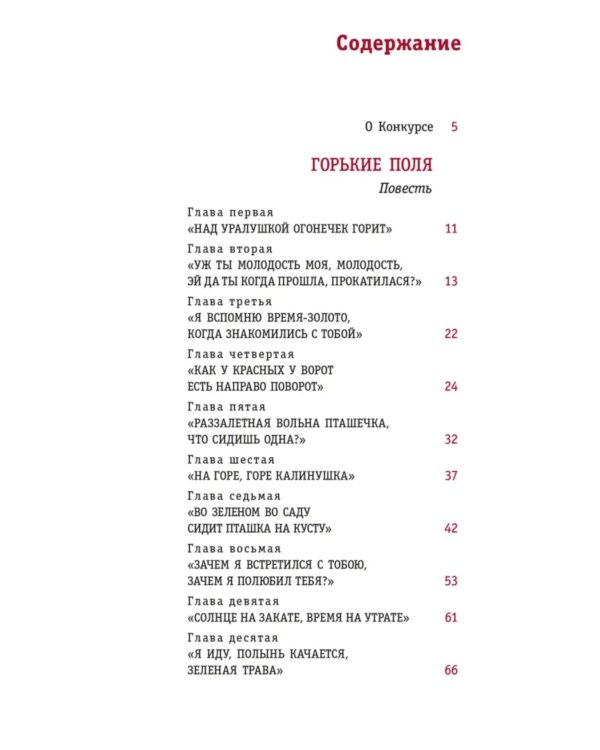 Содержание

О Конкурсе 5

ГОРЬКИЕ ПОЛЯ

Повесть

Глава первая
«НАД УРАЛУШКОЙ ОГОНЕЧЕК ГОРИТ» 11

Глава вторая
«УЖ ТЫ МОЛОДОСТЬ МОЯ, МОЛОДОСТЬ, ЭЙ ДА ТЫ КОГДА ПРОШЛА, ПРОКАТИЛАСЯ?» 13

Глава третья
«Я ВСПОМНЮ ВРЕМЯ-ЗОЛОТО, КОГДА ЗНАКОМИЛИСЬ С ТОБОЙ» 22

Глава четвертая
«КАК У КРАСНЫХ У ВОРОТ ЕСТЬ НАПРАВО ПОВОРОТ» 24

Глава пятая
«РАЗЗАЛЕТНАЯ ВОЛЬНА ПТАШЕЧКА, ЧТО СИДИШЬ ОДНА?» 32

Глава шестая
«НА ГОРЕ, ГОРЕ КАЛИНУШКА» 37

Глава седьмая
«ВО ЗЕЛЕНОМ ВО САДУ СИДИТ ПТАШКА НА КУСТУ» 42

Глава восьмая
«ЗАЧЕМ Я ВСТРЕТИЛСЯ С ТОБОЮ, ЗАЧЕМ Я ПОЛЮБИЛ ТЕБЯ?» 53

Глава девятая
«СОЛНЦЕ НА ЗАКАТЕ, ВРЕМЯ НА УТРАТЕ» 61

Глава десятая
«Я ИДУ, ПОЛЫНЬ КАЧАЕТСЯ, ЗЕЛЕНАЯ ТРАВА» 66